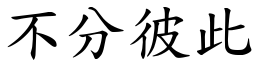 不分彼此